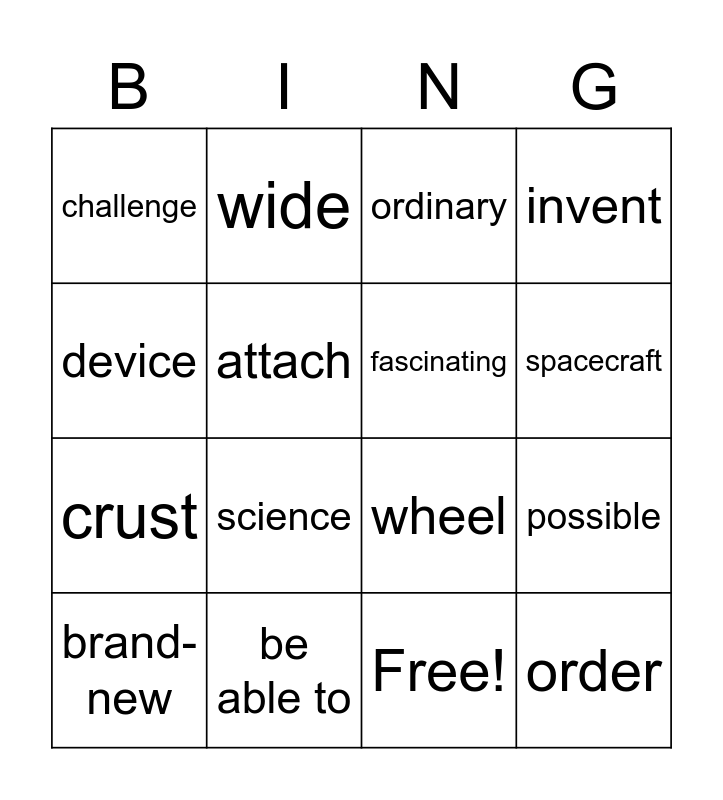 | B | I | N | G |
|---|---|---|---|
| challenge | wide | ordinary | invent |
| device | attach | fascinating | spacecraft |
| crust | science | wheel | possible |
| brand-new | be able to | Free! | order |